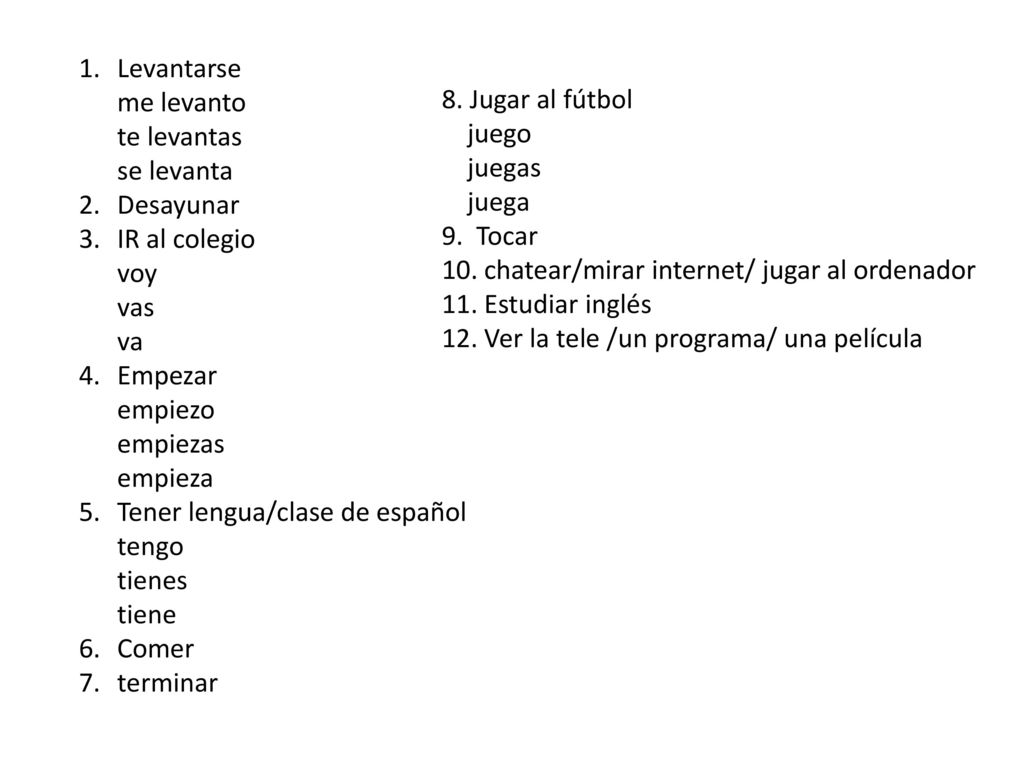 1. Levantarse
me levanto
te levantas
se levanta
2. Desayunar
3. IR al colegio
voy
vas
va
4. Empezar
empiezo
empiezas
empieza
5. Tener lengua/clase de español
tengo
tienes
tiene
6. Comer
7. terminar

8. Jugar al fútbol
juego
juegas
juega
9. Tocar
10. chatear/mirar internet/ jugar al ordenador
11. Estudiar inglés
12. Ver la tele /un programa/ una película